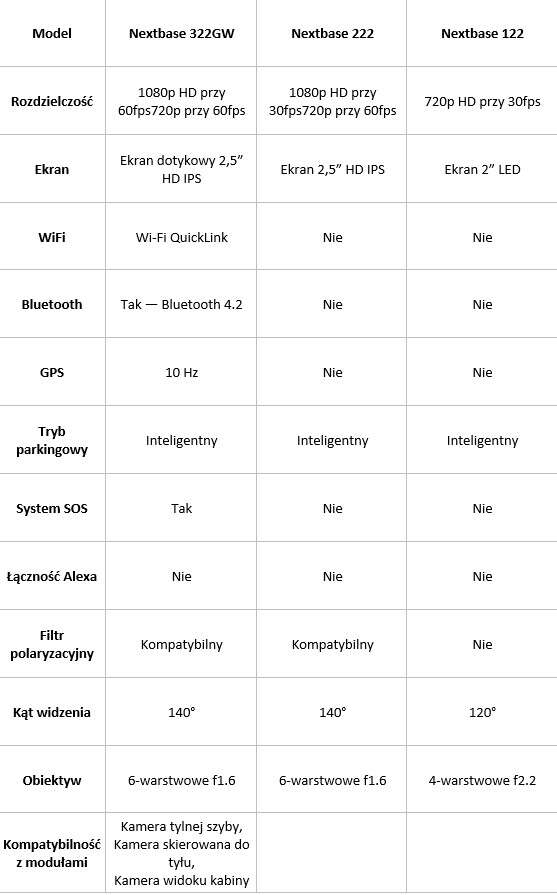 | Model | Nextbase 322GW | Nextbase 222 | Nextbase 122 |
|---|---|---|---|
| Rozdzielczość | 1080p HD przy 60fps720p przy 60fps | 1080p HD przy 30fps720p przy 60fps | 720p HD przy 30fps |
| Ekran | Ekran dotykowy 2,5” HD IPS | Ekran 2,5” HD IPS | Ekran 2” LED |
| WiFi | Wi-Fi QuickLink | Nie | Nie |
| Bluetooth | Tak — Bluetooth 4.2 | Nie | Nie |
| GPS | 10 Hz | Nie | Nie |
| Tryb parkingowy | Inteligentny | Inteligentny | Inteligentny |
| System SOS | Tak | Nie | Nie |
| Łączność Alexa | Nie | Nie | Nie |
| Filtr polaryzacyjny | Kompatybilny | Kompatybilny | Nie |
| Kąt widzenia | 140° | 140° | 120° |
| Obiektyw | 6-warstwowe f1.6 | 6-warstwowe f1.6 | 4-warstwowe f2.2 |
| Kompatybilność z modułami | Kamera tylnej szyby, Kamera skierowana do tyłu, Kamera widoku kabiny | | |